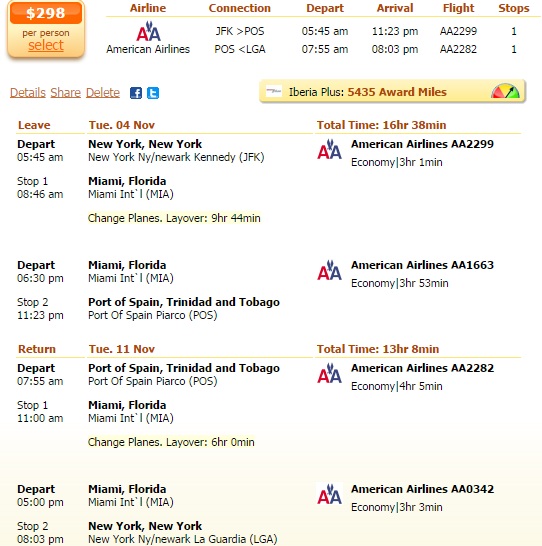 $298
per person
select

| Airline | Connection | Depart | Arrival | Flight | Stops |
|---|---|---|---|---|---|
| American Airlines | JFK >POS | 05:45 am | 11:23 pm | AA2299 | 1 |
| | POS <LGA | 07:55 am | 08:03 pm | AA2282 | 1 |

Details Share Delete

Iberia Plus: 5435 Award Miles

Leave Tue. 04 Nov Total Time: 16hr 38min

Depart 05:45 am
New York, New York
New York Ny/newark Kennedy (JFK)
American Airlines AA2299
Economy|3hr 1min

Stop 1 08:46 am
Miami, Florida
Miami Int`l (MIA)

Change Planes. Layover: 9hr 44min

Depart 06:30 pm
Miami, Florida
Miami Int`l (MIA)
American Airlines AA1663
Economy|3hr 53min

Stop 2 11:23 pm
Port of Spain, Trinidad and Tobago
Port Of Spain Piarco (POS)

Return Tue. 11 Nov Total Time: 13hr 8min

Depart 07:55 am
Port of Spain, Trinidad and Tobago
Port Of Spain Piarco (POS)
American Airlines AA2282
Economy|4hr 5min

Stop 1 11:00 am
Miami, Florida
Miami Int`l (MIA)

Change Planes. Layover: 6hr 0min

Depart 05:00 pm
Miami, Florida
Miami Int`l (MIA)
American Airlines AA0342
Economy|3hr 3min

Stop 2 08:03 pm
New York, New York
New York Ny/newark La Guardia (LGA)